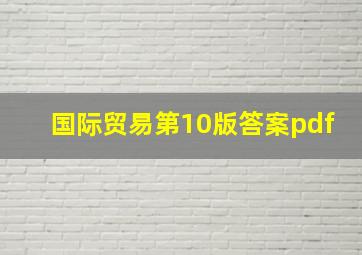 国际贸易第10版答案pdf